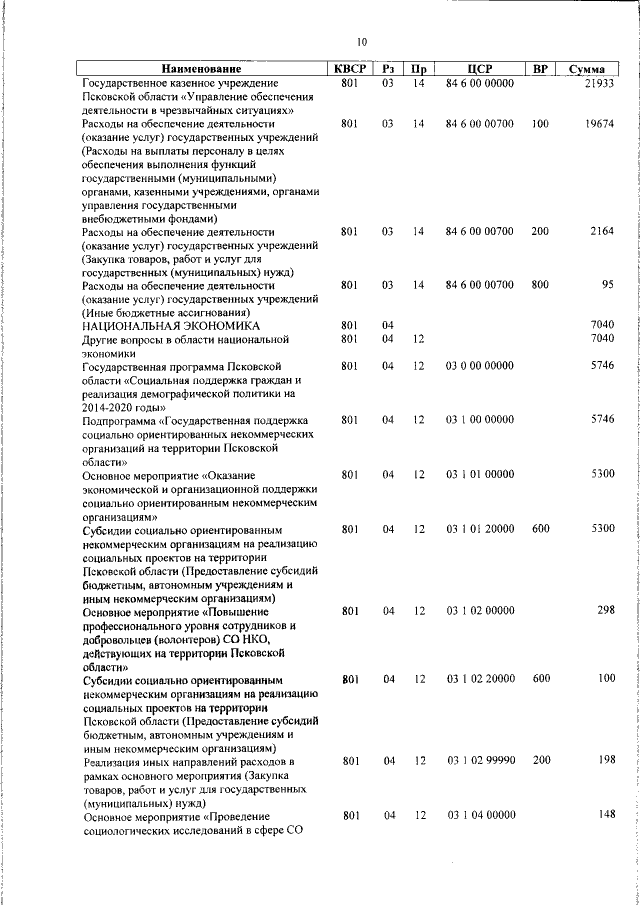 10

| Наименование | КВСР | Рз | Пр | ЦСР | ВР | Сумма |
|---|---|---|---|---|---|---|
| Государственное казенное учреждение Псковской области «Управление обеспечения деятельности в чрезвычайных ситуациях» | 801 | 03 | 14 | 84 6 00 00000 | | 21933 |
| Расходы на обеспечение деятельности (оказание услуг) государственных учреждений (Расходы на выплаты персоналу в целях обеспечения выполнения функций государственными (муниципальными) органами, казенными учреждениями, органами управления государственными внебюджетными фондами) | 801 | 03 | 14 | 84 6 00 00700 | 100 | 19674 |
| Расходы на обеспечение деятельности (оказание услуг) государственных учреждений (Закупка товаров, работ и услуг для государственных (муниципальных) нужд) | 801 | 03 | 14 | 84 6 00 00700 | 200 | 2164 |
| Расходы на обеспечение деятельности (оказание услуг) государственных учреждений (Иные бюджетные ассигнования) | 801 | 03 | 14 | 84 6 00 00700 | 800 | 95 |
| НАЦИОНАЛЬНАЯ ЭКОНОМИКА | 801 | 04 | | | | 7040 |
| Другие вопросы в области национальной экономики | 801 | 04 | 12 | | | 7040 |
| Государственная программа Псковской области «Социальная поддержка граждан и реализация демографической политики на 2014-2020 годы» | 801 | 04 | 12 | 03 0 00 00000 | | 5746 |
| Подпрограмма «Государственная поддержка социально ориентированных некоммерческих организаций на территории Псковской области» | 801 | 04 | 12 | 03 1 00 00000 | | 5746 |
| Основное мероприятие «Оказание экономической и организационной поддержки социально ориентированным некоммерческим организациям» | 801 | 04 | 12 | 03 1 01 00000 | | 5300 |
| Субсидии социально ориентированным некоммерческим организациям на реализацию социальных проектов на территории Псковской области (Предоставление субсидий бюджетным, автономным учреждениям и иным некоммерческим организациям) | 801 | 04 | 12 | 03 1 01 20000 | 600 | 5300 |
| Основное мероприятие «Повышение профессионального уровня сотрудников и добровольцев (волонтеров) СО НКО, действующих на территории Псковской области» | 801 | 04 | 12 | 03 1 02 00000 | | 298 |
| Субсидии социально ориентированным некоммерческим организациям на реализацию социальных проектов на территории Псковской области (Предоставление субсидий бюджетным, автономным учреждениям и иным некоммерческим организациям) | 801 | 04 | 12 | 03 1 02 20000 | 600 | 100 |
| Реализация иных направлений расходов в рамках основного мероприятия (Закупка товаров, работ и услуг для государственных (муниципальных) нужд) | 801 | 04 | 12 | 03 1 02 99990 | 200 | 198 |
| Основное мероприятие «Проведение социологических исследований в сфере СО | 801 | 04 | 12 | 03 1 04 00000 | | 148 |